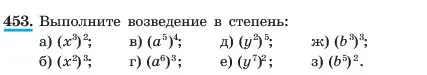 453. Выполните возведение в степень:

а) $(x^3)^2$; в) $(a^5)^4$; д) $(y^2)^5$; ж) $(b^3)^3$;
б) $(x^2)^3$; г) $(a^6)^3$; е) $(y^7)^2$; з) $(b^5)^2$.